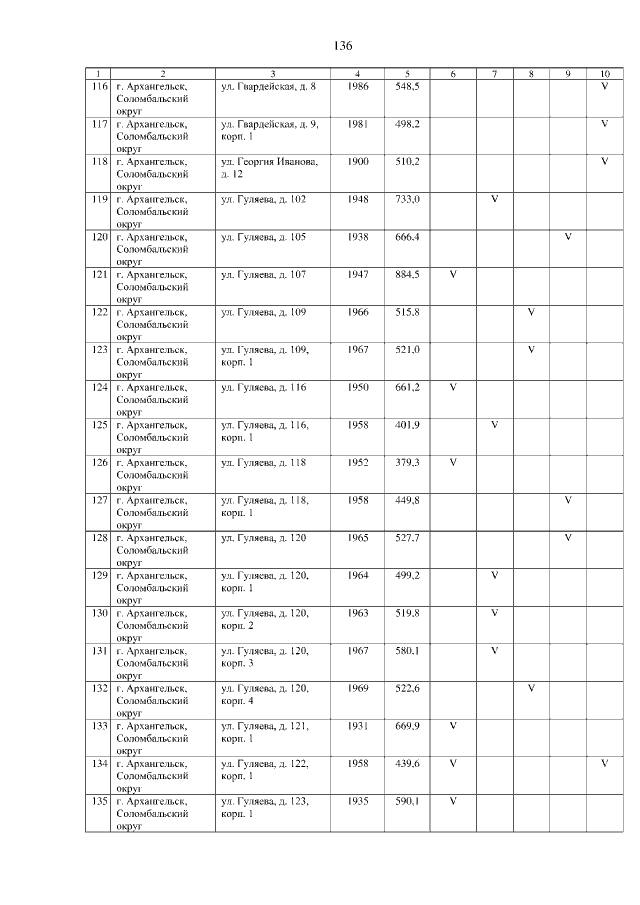 136

| 1 | 2 | 3 | 4 | 5 | 6 | 7 | 8 | 9 | 10 |
|---|---|---|---|---|---|---|---|---|---|
| 116 | г. Архангельск, Соломбальский округ | ул. Гвардейская, д. 8 | 1986 | 548,5 |  |  |  |  | V |
| 117 | г. Архангельск, Соломбальский округ | ул. Гвардейская, д. 9, корп. 1 | 1981 | 498,2 |  |  |  |  | V |
| 118 | г. Архангельск, Соломбальский округ | ул. Георгия Иванова, д. 12 | 1900 | 510,2 |  |  |  |  | V |
| 119 | г. Архангельск, Соломбальский округ | ул. Гуляева, д. 102 | 1948 | 733,0 |  | V |  |  |  |
| 120 | г. Архангельск, Соломбальский округ | ул. Гуляева, д. 105 | 1938 | 666,4 |  |  |  | V |  |
| 121 | г. Архангельск, Соломбальский округ | ул. Гуляева, д. 107 | 1947 | 884,5 | V |  |  |  |  |
| 122 | г. Архангельск, Соломбальский округ | ул. Гуляева, д. 109 | 1966 | 515,8 |  |  | V |  |  |
| 123 | г. Архангельск, Соломбальский округ | ул. Гуляева, д. 109, корп. 1 | 1967 | 521,0 |  |  | V |  |  |
| 124 | г. Архангельск, Соломбальский округ | ул. Гуляева, д. 116 | 1950 | 661,2 | V |  |  |  |  |
| 125 | г. Архангельск, Соломбальский округ | ул. Гуляева, д. 116, корп. 1 | 1958 | 401,9 |  | V |  |  |  |
| 126 | г. Архангельск, Соломбальский округ | ул. Гуляева, д. 118 | 1952 | 379,3 | V |  |  |  |  |
| 127 | г. Архангельск, Соломбальский округ | ул. Гуляева, д. 118, корп. 1 | 1958 | 449,8 |  |  |  | V |  |
| 128 | г. Архангельск, Соломбальский округ | ул. Гуляева, д. 120 | 1965 | 527,7 |  |  |  | V |  |
| 129 | г. Архангельск, Соломбальский округ | ул. Гуляева, д. 120, корп. 1 | 1964 | 499,2 |  | V |  |  |  |
| 130 | г. Архангельск, Соломбальский округ | ул. Гуляева, д. 120, корп. 2 | 1963 | 519,8 |  | V |  |  |  |
| 131 | г. Архангельск, Соломбальский округ | ул. Гуляева, д. 120, корп. 3 | 1967 | 580,1 |  | V |  |  |  |
| 132 | г. Архангельск, Соломбальский округ | ул. Гуляева, д. 120, корп. 4 | 1969 | 522,6 |  |  | V |  |  |
| 133 | г. Архангельск, Соломбальский округ | ул. Гуляева, д. 121, корп. 1 | 1931 | 669,9 | V |  |  |  |  |
| 134 | г. Архангельск, Соломбальский округ | ул. Гуляева, д. 122, корп. 1 | 1958 | 439,6 | V |  |  |  | V |
| 135 | г. Архангельск, Соломбальский округ | ул. Гуляева, д. 123, корп. 1 | 1935 | 590,1 | V |  |  |  |  |